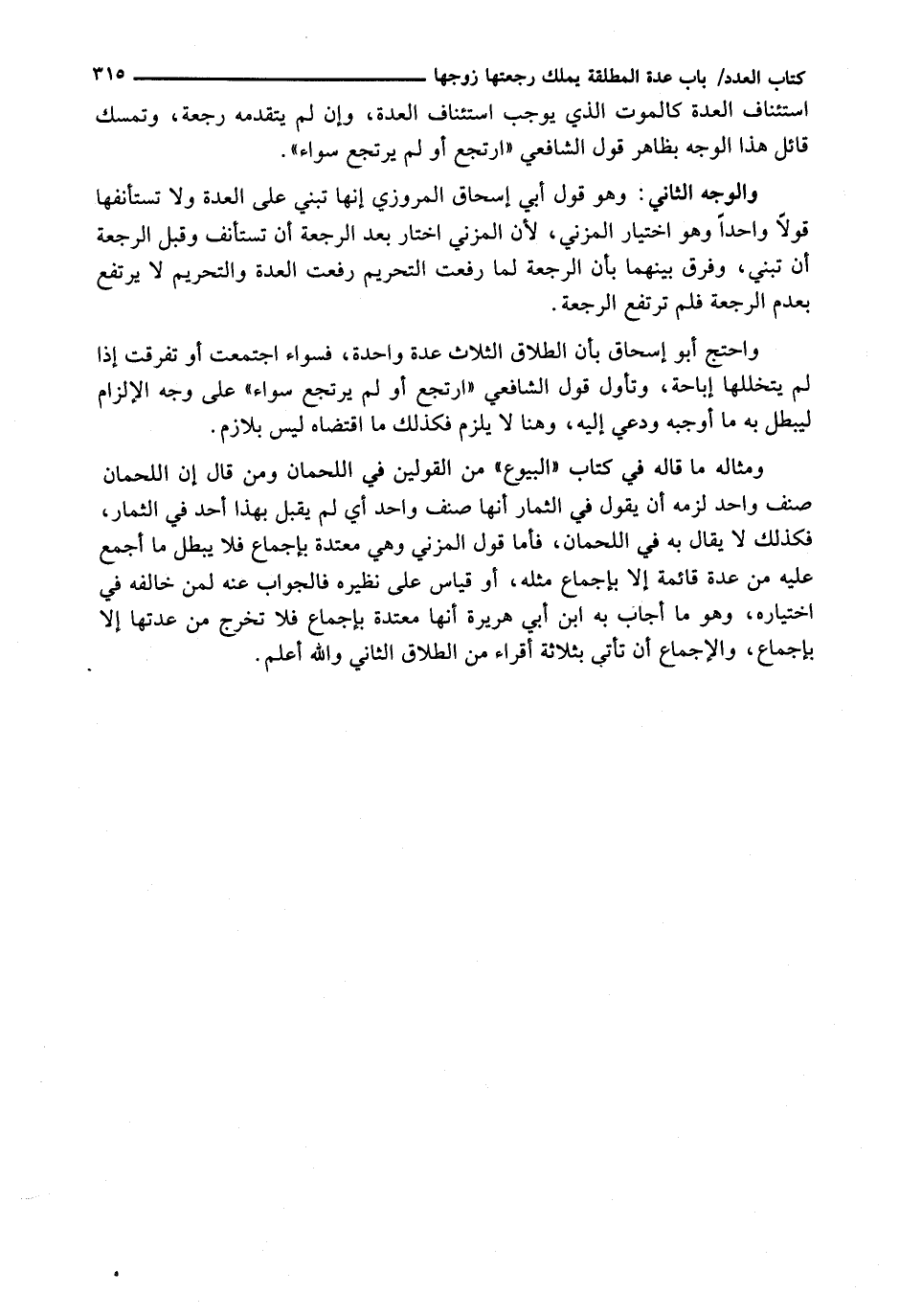 كتاب العدد/ باب عدة المطلقة يملك رجعتها زوجها ٣١٥

استئناف العدة كالموت الذي يوجب استئناف العدة، وإن لم يتقدمه رجعة، وتمسك قائل هذا الوجه بظاهر قول الشافعي «ارتجع أو لم يرتجع سواء».

والوجه الثاني: وهو قول أبي إسحاق المروزي إنها تبني على العدة ولا تستأنفها قولاً واحداً وهو اختيار المزني، لأن المزني اختار بعد الرجعة أن تستأنف وقبل الرجعة أن تبني، وفرق بينهما بأن الرجعة لما رفعت التحريم رفعت العدة والتحريم لا يرتفع بعدم الرجعة فلم ترتفع الرجعة.

واحتج أبو إسحاق بأن الطلاق الثلاث عدة واحدة، فسواء اجتمعت أو تفرقت إذا لم يتخللها إباحة، وتأول قول الشافعي «ارتجع أو لم يرتجع سواء» على وجه الإلزام ليبطل به ما أوجبه ودعي إليه، وهنا لا يلزم فكذلك ما اقتضاه ليس بلازم.

ومثاله ما قاله في كتاب «البيوع» من القولين في اللحمان ومن قال إن اللحمان صنف واحد لزمه أن يقول في الثمار أنها صنف واحد أي لم يقبل بهذا أحد في الثمار، فكذلك لا يقال به في اللحمان، فأما قول المزني وهي معتدة بإجماع فلا يبطل ما أجمع عليه من عدة قائمة إلا بإجماع مثله، أو قياس على نظيره فالجواب عنه لمن خالفه في اختياره، وهو ما أجاب به ابن أبي هريرة أنها معتدة بإجماع فلا تخرج من عدتها إلا بإجماع، والإجماع أن تأتي بثلاثة أقراء من الطلاق الثاني والله أعلم.